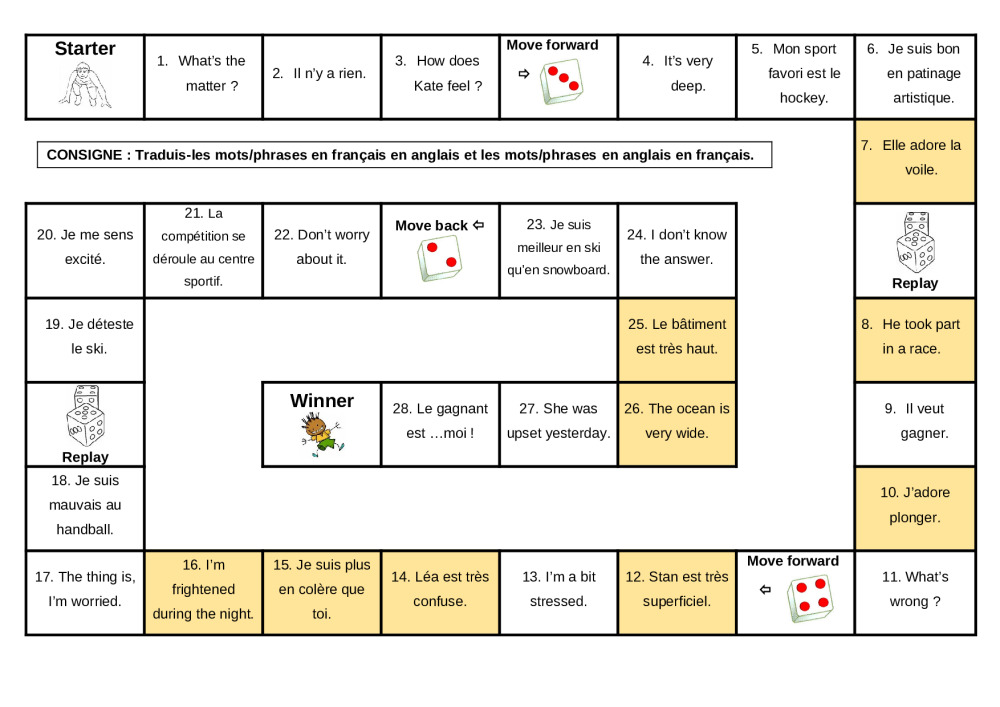 Starter

1. What's the matter ?

2. Il n'y a rien.

3. How does Kate feel ?

Move forward ⇨

4. It's very deep.

5. Mon sport favori est le hockey.

6. Je suis bon en patinage artistique.

CONSIGNE : Traduis-les mots/phrases en français en anglais et les mots/phrases en anglais en français.

7. Elle adore la voile.

Replay

8. He took part in a race.

9. Il veut gagner.

10. J'adore plonger.

11. What's wrong ?

Move forward ⇦

12. Stan est très superficiel.

13. I'm a bit stressed.

14. Léa est très confuse.

15. Je suis plus en colère que toi.

16. I'm frightened during the night.

17. The thing is, I'm worried.

18. Je suis mauvais au handball.

Replay

19. Je déteste le ski.

20. Je me sens excité.

21. La compétition se déroule au centre sportif.

22. Don't worry about it.

Move back ⇦

23. Je suis meilleur en ski qu'en snowboard.

24. I don't know the answer.

25. Le bâtiment est très haut.

26. The ocean is very wide.

27. She was upset yesterday.

28. Le gagnant est …moi !

Winner